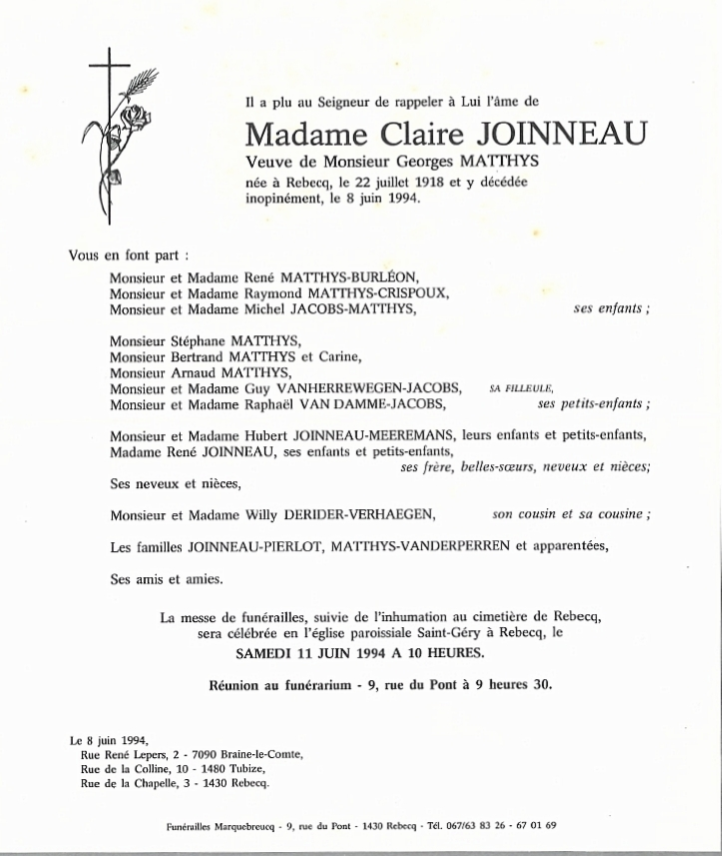 Il a plu au Seigneur de rappeler à Lui l'âme de

Madame Claire JOINNEAU

Veuve de Monsieur Georges MATTHYS
née à Rebecq, le 22 juillet 1918 et y décédée inopinément, le 8 juin 1994.

Vous en font part :

Monsieur et Madame René MATTHYS-BURLÉON,
Monsieur et Madame Raymond MATTHYS-CRISPOUX,
Monsieur et Madame Michel JACOBS-MATTHYS, ses enfants ;

Monsieur Stéphane MATTHYS,
Monsieur Bertrand MATTHYS et Carine,
Monsieur Arnaud MATTHYS,
Monsieur et Madame Guy VANHERREWEGEN-JACOBS, SA FILLEULE,
Monsieur et Madame Raphaël VAN DAMME-JACOBS, ses petits-enfants ;

Monsieur et Madame Hubert JOINNEAU-MEEREMANS, leurs enfants et petits-enfants,
Madame René JOINNEAU, ses enfants et petits-enfants,
ses frère, belles-sœurs, neveux et nièces;

Ses neveux et nièces,

Monsieur et Madame Willy DERIDER-VERHAEGEN, son cousin et sa cousine ;

Les familles JOINNEAU-PIERLOT, MATTHYS-VANDERPERREN et apparentées,

Ses amis et amies.

La messe de funérailles, suivie de l'inhumation au cimetière de Rebecq, sera célébrée en l'église paroissiale Saint-Géry à Rebecq, le

SAMEDI 11 JUIN 1994 A 10 HEURES.

Réunion au funérarium - 9, rue du Pont à 9 heures 30.

Le 8 juin 1994,
Rue René Lepers, 2 - 7090 Braine-le-Comte,
Rue de la Colline, 10 - 1480 Tubize,
Rue de la Chapelle, 3 - 1430 Rebecq.

Funérailles Marquebreucq - 9, rue du Pont - 1430 Rebecq - Tél. 067/63 83 26 - 67 01 69